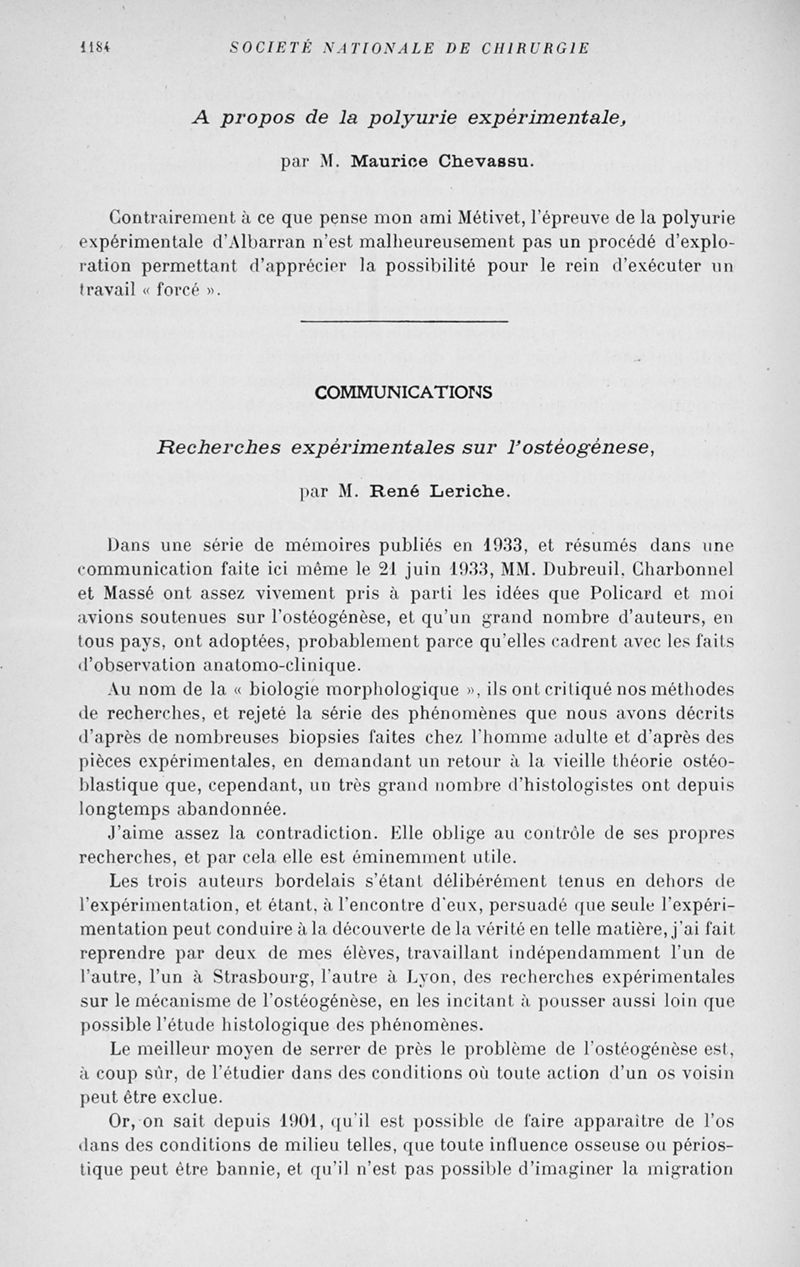 1184 SOCIÉTÉ NATIONALE DE CHIRURGIE

A propos de la polyurie expérimentale,

par M. Maurice Chevassu.

Contrairement à ce que pense mon ami Métivet, l'épreuve de la polyurie expérimentale d'Albarran n'est malheureusement pas un procédé d'exploration permettant d'apprécier la possibilité pour le rein d'exécuter un travail « forcé ».

COMMUNICATIONS

Recherches expérimentales sur l'ostéogénese,

par M. René Leriche.

Dans une série de mémoires publiés en 1933, et résumés dans une communication faite ici même le 21 juin 1933, MM. Dubreuil, Charbonnel et Massé ont assez vivement pris à parti les idées que Policard et moi avions soutenues sur l'ostéogénèse, et qu'un grand nombre d'auteurs, en tous pays, ont adoptées, probablement parce qu'elles cadrent avec les faits d'observation anatomo-clinique.

Au nom de la « biologie morphologique », ils ont critiqué nos méthodes de recherches, et rejeté la série des phénomènes que nous avons décrits d'après de nombreuses biopsies faites chez l'homme adulte et d'après des pièces expérimentales, en demandant un retour à la vieille théorie ostéoblastique que, cependant, un très grand nombre d'histologistes ont depuis longtemps abandonnée.

J'aime assez la contradiction. Elle oblige au contrôle de ses propres recherches, et par cela elle est éminemment utile.

Les trois auteurs bordelais s'étant délibérément tenus en dehors de l'expérimentation, et étant, à l'encontre d'eux, persuadé que seule l'expérimentation peut conduire à la découverte de la vérité en telle matière, j'ai fait reprendre par deux de mes élèves, travaillant indépendamment l'un de l'autre, l'un à Strasbourg, l'autre à Lyon, des recherches expérimentales sur le mécanisme de l'ostéogénèse, en les incitant à pousser aussi loin que possible l'étude histologique des phénomènes.

Le meilleur moyen de serrer de près le problème de l'ostéogénèse est, à coup sûr, de l'étudier dans des conditions où toute action d'un os voisin peut être exclue.

Or, on sait depuis 1901, qu'il est possible de faire apparaître de l'os dans des conditions de milieu telles, que toute influence osseuse ou périostique peut être bannie, et qu'il n'est pas possible d'imaginer la migration